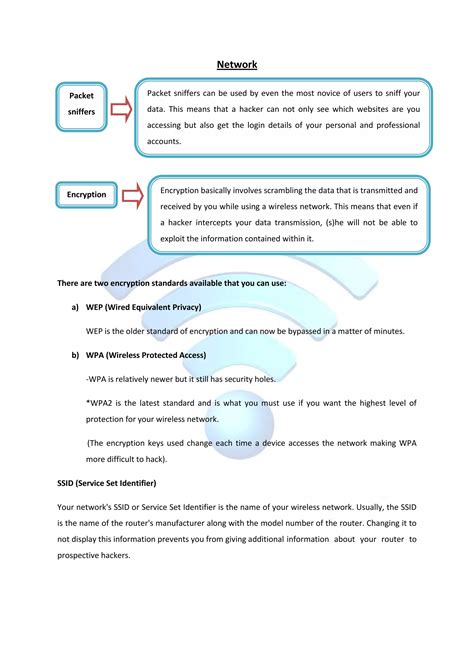 Network

Packet sniffers

Packet sniffers can be used by even the most novice of users to sniff your data. This means that a hacker can not only see which websites are you accessing but also get the login details of your personal and professional accounts.

Encryption

Encryption basically involves scrambling the data that is transmitted and received by you while using a wireless network. This means that even if a hacker intercepts your data transmission, (s)he will not be able to exploit the information contained within it.

There are two encryption standards available that you can use:

a) WEP (Wired Equivalent Privacy)

WEP is the older standard of encryption and can now be bypassed in a matter of minutes.

b) WPA (Wireless Protected Access)

-WPA is relatively newer but it still has security holes.

*WPA2 is the latest standard and is what you must use if you want the highest level of protection for your wireless network.

(The encryption keys used change each time a device accesses the network making WPA more difficult to hack).

SSID (Service Set Identifier)

Your network's SSID or Service Set Identifier is the name of your wireless network. Usually, the SSID is the name of the router's manufacturer along with the model number of the router. Changing it to not display this information prevents you from giving additional information about your router to prospective hackers.